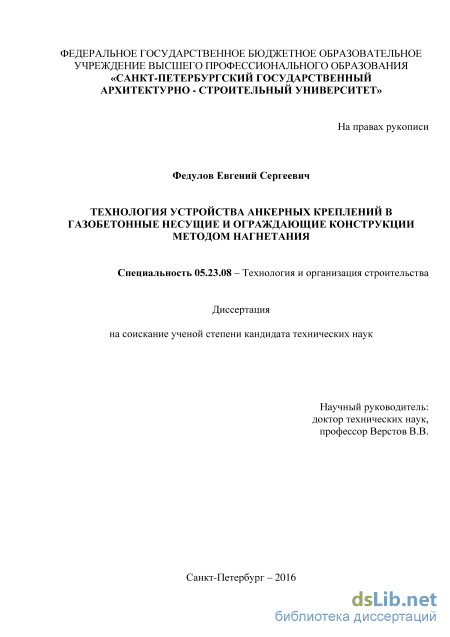 ФЕДЕРАЛЬНОЕ ГОСУДАРСТВЕННОЕ БЮДЖЕТНОЕ ОБРАЗОВАТЕЛЬНОЕ УЧРЕЖДЕНИЕ ВЫСШЕГО ПРОФЕССИОНАЛЬНОГО ОБРАЗОВАНИЯ
«САНКТ-ПЕТЕРБУРГСКИЙ ГОСУДАРСТВЕННЫЙ АРХИТЕКТУРНО - СТРОИТЕЛЬНЫЙ УНИВЕРСИТЕТ»

На правах рукописи

Федулов Евгений Сергеевич

ТЕХНОЛОГИЯ УСТРОЙСТВА АНКЕРНЫХ КРЕПЛЕНИЙ В ГАЗОБЕТОННЫЕ НЕСУЩИЕ И ОГРАЖДАЮЩИЕ КОНСТРУКЦИИ МЕТОДОМ НАГНЕТАНИЯ

Специальность 05.23.08 – Технология и организация строительства

Диссертация

на соискание ученой степени кандидата технических наук

Научный руководитель:
доктор технических наук,
профессор Верстов В.В.

Санкт-Петербург – 2016

dsLib.net
библиотека диссертаций